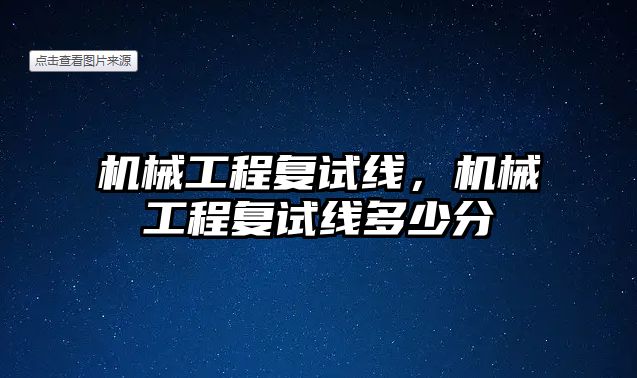 点击查看图片来源

机械工程复试线，机械工程复试线多少分